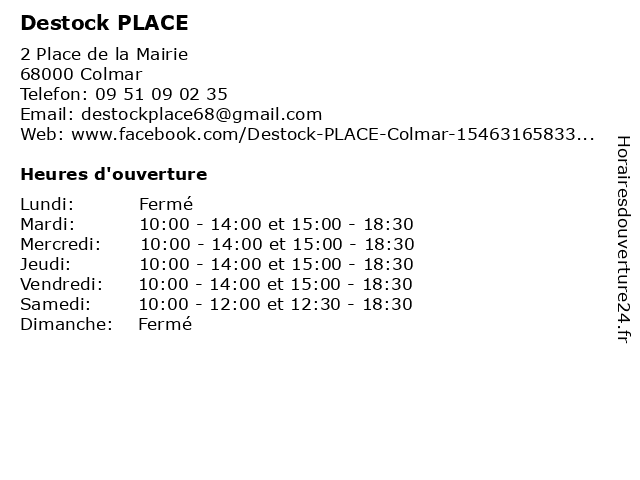 Destock PLACE

2 Place de la Mairie
68000 Colmar
Telefon: 09 51 09 02 35
Email: destockplace68@gmail.com
Web: www.facebook.com/Destock-PLACE-Colmar-15463165833...

Heures d'ouverture

| | |
|---|---|
| Lundi: | Fermé |
| Mardi: | 10:00 - 14:00 et 15:00 - 18:30 |
| Mercredi: | 10:00 - 14:00 et 15:00 - 18:30 |
| Jeudi: | 10:00 - 14:00 et 15:00 - 18:30 |
| Vendredi: | 10:00 - 14:00 et 15:00 - 18:30 |
| Samedi: | 10:00 - 12:00 et 12:30 - 18:30 |
| Dimanche: | Fermé |

Horairesdouverture24.fr